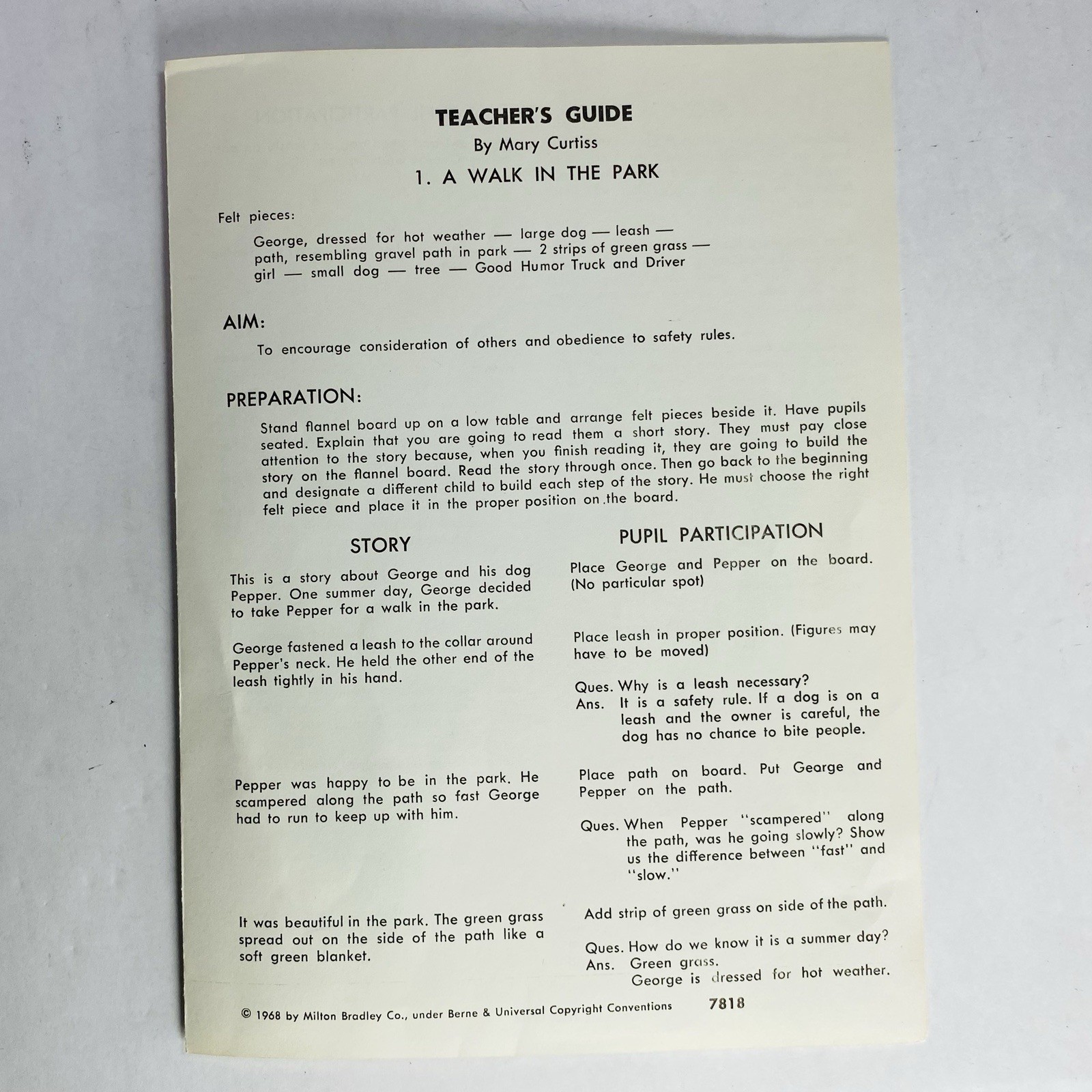 TEACHER'S GUIDE

By Mary Curtiss

1. A WALK IN THE PARK

Felt pieces:

George, dressed for hot weather — large dog — leash — path, resembling gravel path in park — 2 strips of green grass — girl — small dog — tree — Good Humor Truck and Driver

AIM:

To encourage consideration of others and obedience to safety rules.

PREPARATION:

Stand flannel board up on a low table and arrange felt pieces beside it. Have pupils seated. Explain that you are going to read them a short story. They must pay close attention to the story because, when you finish reading it, they are going to build the story on the flannel board. Read the story through once. Then go back to the beginning and designate a different child to build each step of the story. He must choose the right felt piece and place it in the proper position on the board.

STORY

This is a story about George and his dog Pepper. One summer day, George decided to take Pepper for a walk in the park.

George fastened a leash to the collar around Pepper's neck. He held the other end of the leash tightly in his hand.

Pepper was happy to be in the park. He scampered along the path so fast George had to run to keep up with him.

It was beautiful in the park. The green grass spread out on the side of the path like a soft green blanket.

PUPIL PARTICIPATION

Place George and Pepper on the board. (No particular spot)

Place leash in proper position. (Figures may have to be moved)

Ques. Why is a leash necessary?
Ans. It is a safety rule. If a dog is on a leash and the owner is careful, the dog has no chance to bite people.

Place path on board. Put George and Pepper on the path.

Ques. When Pepper "scampered" along the path, was he going slowly? Show us the difference between "fast" and "slow."

Add strip of green grass on side of the path.

Ques. How do we know it is a summer day?
Ans. Green grass.
George is dressed for hot weather.

© 1968 by Milton Bradley Co., under Berne & Universal Copyright Conventions 7818